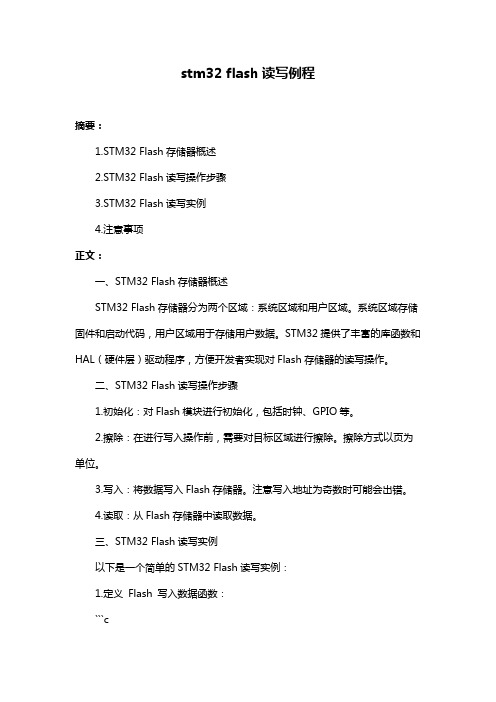 stm32 flash 读写例程

摘要：

1.STM32 Flash 存储器概述

2.STM32 Flash 读写操作步骤

3.STM32 Flash 读写实例

4.注意事项

正文：

一、STM32 Flash 存储器概述

STM32 Flash 存储器分为两个区域：系统区域和用户区域。系统区域存储固件和启动代码，用户区域用于存储用户数据。STM32 提供了丰富的库函数和 HAL（硬件层）驱动程序，方便开发者实现对 Flash 存储器的读写操作。

二、STM32 Flash 读写操作步骤

1.初始化：对 Flash 模块进行初始化，包括时钟、GPIO 等。

2.擦除：在进行写入操作前，需要对目标区域进行擦除。擦除方式以页为单位。

3.写入：将数据写入 Flash 存储器。注意写入地址为奇数时可能会出错。

4.读取：从 Flash 存储器中读取数据。

三、STM32 Flash 读写实例

以下是一个简单的 STM32 Flash 读写实例：

1.定义 Flash 写入数据函数：

```c